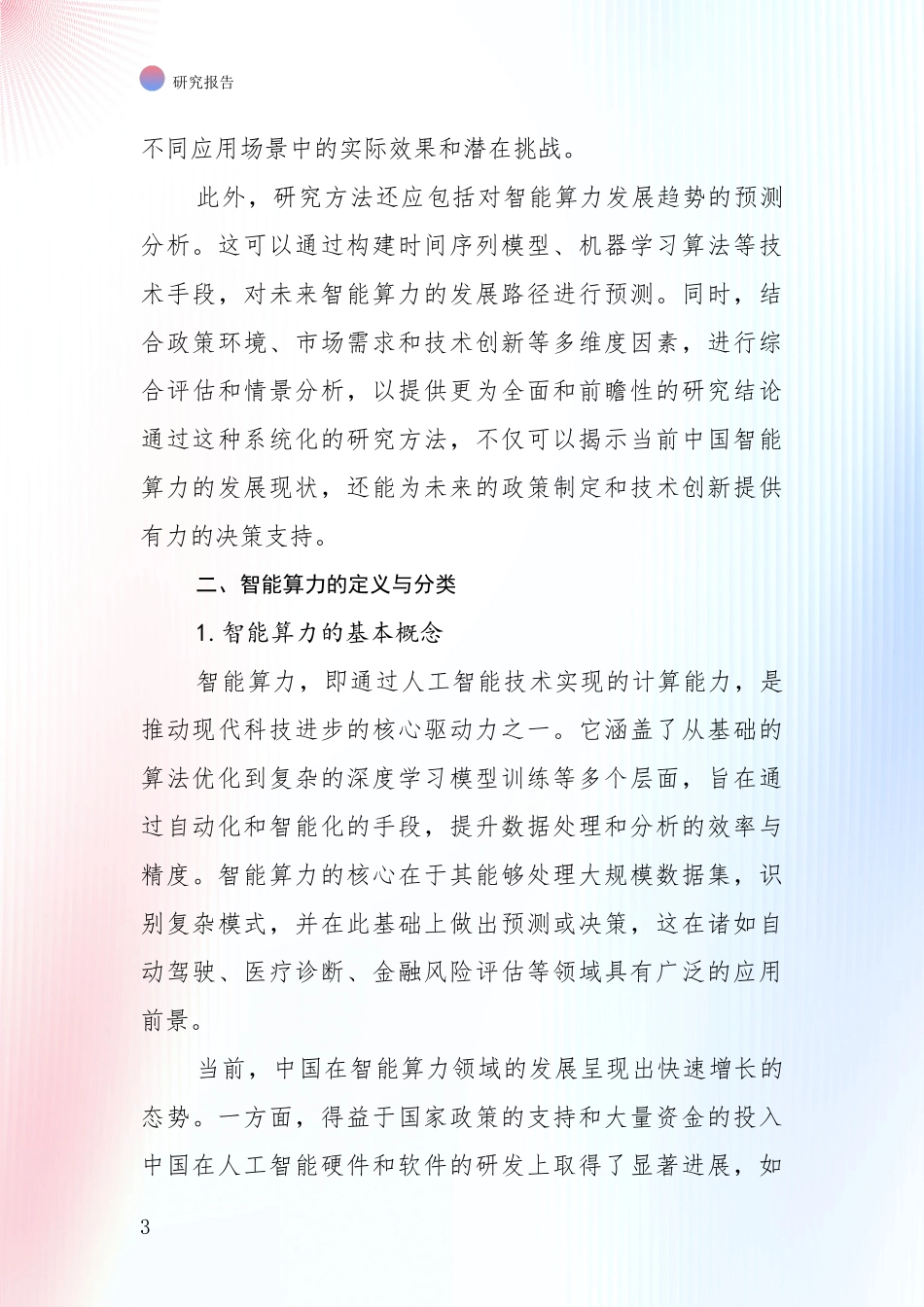 研究报告

不同应用场景中的实际效果和潜在挑战。

此外，研究方法还应包括对智能算力发展趋势的预测分析。这可以通过构建时间序列模型、机器学习算法等技术手段，对未来智能算力的发展路径进行预测。同时，结合政策环境、市场需求和技术创新等多维度因素，进行综合评估和情景分析，以提供更为全面和前瞻性的研究结论通过这种系统化的研究方法，不仅可以揭示当前中国智能算力的发展现状，还能为未来的政策制定和技术创新提供有力的决策支持。

二、智能算力的定义与分类

1. 智能算力的基本概念

智能算力，即通过人工智能技术实现的计算能力，是推动现代科技进步的核心驱动力之一。它涵盖了从基础的算法优化到复杂的深度学习模型训练等多个层面，旨在通过自动化和智能化的手段，提升数据处理和分析的效率与精度。智能算力的核心在于其能够处理大规模数据集，识别复杂模式，并在此基础上做出预测或决策，这在诸如自动驾驶、医疗诊断、金融风险评估等领域具有广泛的应用前景。

当前，中国在智能算力领域的发展呈现出快速增长的态势。一方面，得益于国家政策的支持和大量资金的投入中国在人工智能硬件和软件的研发上取得了显著进展，如

3